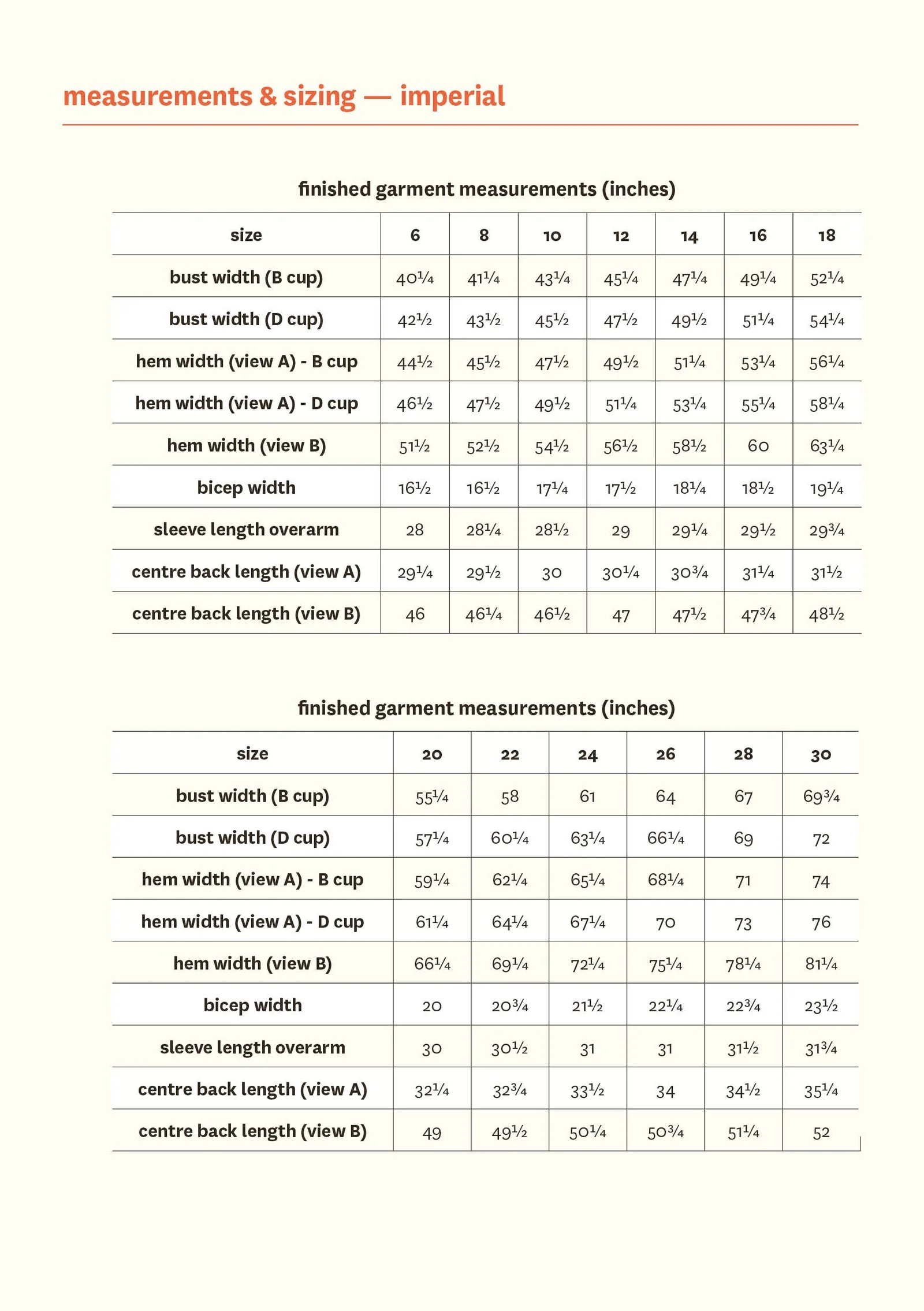 measurements & sizing — imperial

finished garment measurements (inches)

| size | 6 | 8 | 10 | 12 | 14 | 16 | 18 |
|---|---|---|---|---|---|---|---|
| bust width (B cup) | 40¼ | 41¼ | 43¼ | 45¼ | 47¼ | 49¼ | 52¼ |
| bust width (D cup) | 42½ | 43½ | 45½ | 47½ | 49½ | 51¼ | 54¼ |
| hem width (view A) - B cup | 44½ | 45½ | 47½ | 49½ | 51¼ | 53¼ | 56¼ |
| hem width (view A) - D cup | 46½ | 47½ | 49½ | 51¼ | 53¼ | 55¼ | 58¼ |
| hem width (view B) | 51½ | 52½ | 54½ | 56½ | 58½ | 60 | 63¼ |
| bicep width | 16½ | 16½ | 17¼ | 17½ | 18¼ | 18½ | 19¼ |
| sleeve length overarm | 28 | 28¼ | 28½ | 29 | 29¼ | 29½ | 29¾ |
| centre back length (view A) | 29¼ | 29½ | 30 | 30¼ | 30¾ | 31¼ | 31½ |
| centre back length (view B) | 46 | 46¼ | 46½ | 47 | 47½ | 47¾ | 48½ |

finished garment measurements (inches)

| size | 20 | 22 | 24 | 26 | 28 | 30 |
|---|---|---|---|---|---|---|
| bust width (B cup) | 55¼ | 58 | 61 | 64 | 67 | 69¾ |
| bust width (D cup) | 57¼ | 60¼ | 63¼ | 66¼ | 69 | 72 |
| hem width (view A) - B cup | 59¼ | 62¼ | 65¼ | 68¼ | 71 | 74 |
| hem width (view A) - D cup | 61¼ | 64¼ | 67¼ | 70 | 73 | 76 |
| hem width (view B) | 66¼ | 69¼ | 72¼ | 75¼ | 78¼ | 81¼ |
| bicep width | 20 | 20¾ | 21½ | 22¼ | 22¾ | 23½ |
| sleeve length overarm | 30 | 30½ | 31 | 31 | 31½ | 31¾ |
| centre back length (view A) | 32¼ | 32¾ | 33½ | 34 | 34½ | 35¼ |
| centre back length (view B) | 49 | 49½ | 50¼ | 50¾ | 51¼ | 52 |